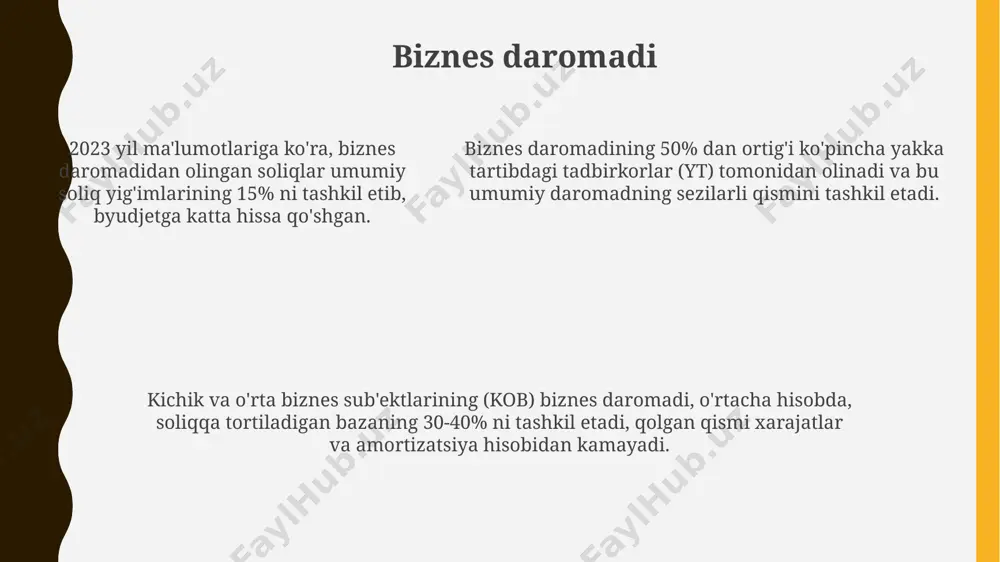 Biznes daromadi

2023 yil ma'lumotlariga ko'ra, biznes daromadidan olingan soliqlar umumiy soliq yig'imlarining 15% ni tashkil etib, byudjetga katta hissa qo'shgan.

Biznes daromadining 50% dan ortig'i ko'pincha yakka tartibdagi tadbirkorlar (YT) tomonidan olinadi va bu umumiy daromadning sezilarli qismini tashkil etadi.

Kichik va o'rta biznes sub'ektlarining (KOB) biznes daromadi, o'rtacha hisobda, soliqqa tortiladigan bazaning 30-40% ni tashkil etadi, qolgan qismi xarajatlar va amortizatsiya hisobidan kamayadi.

FaylHub.uz FaylHub.uz FaylHub.uz FaylHub.uz FaylHub.uz